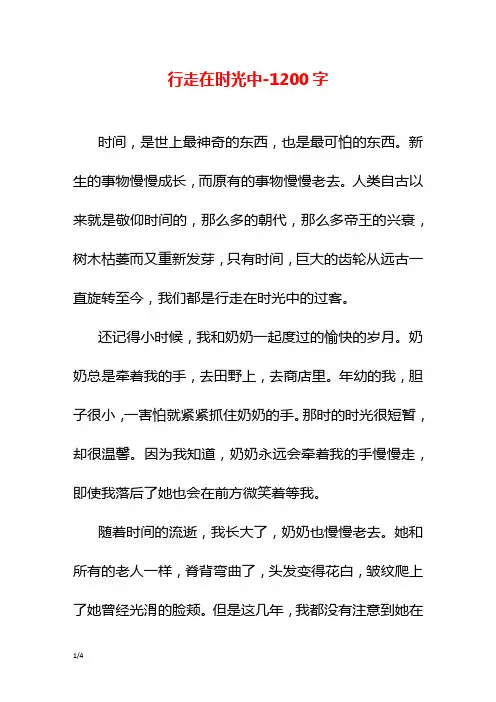 行走在时光中-1200字

时间，是世上最神奇的东西，也是最可怕的东西。新生的事物慢慢成长，而原有的事物慢慢老去。人类自古以来就是敬仰时间的，那么多的朝代，那么多帝王的兴衰，树木枯萎而又重新发芽，只有时间，巨大的齿轮从远古一直旋转至今，我们都是行走在时光中的过客。

还记得小时候，我和奶奶一起度过的愉快的岁月。奶奶总是牵着我的手，去田野上，去商店里。年幼的我，胆子很小，一害怕就紧紧抓住奶奶的手。那时的时光很短暂，却很温馨。因为我知道，奶奶永远会牵着我的手慢慢走，即使我落后了她也会在前方微笑着等我。

随着时间的流逝，我长大了，奶奶也慢慢老去。她和所有的老人一样，脊背弯曲了，头发变得花白，皱纹爬上了她曾经光滑的脸颊。但是这几年，我都没有注意到她在

1/4